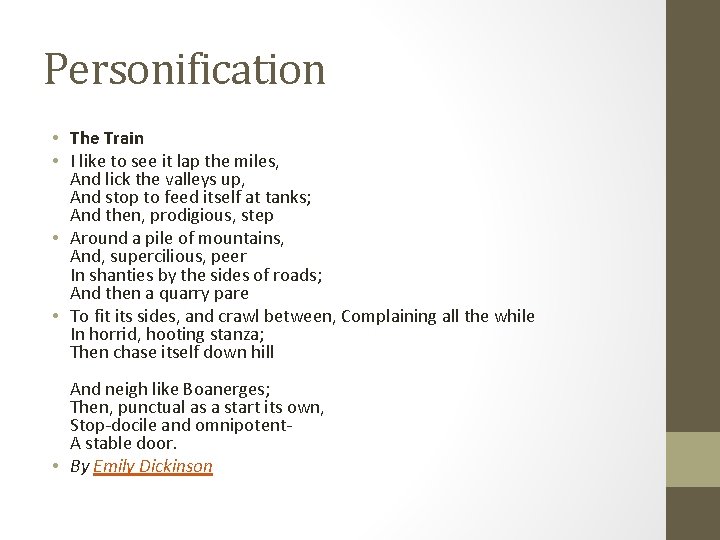 Personification

• The Train
• I like to see it lap the miles,
And lick the valleys up,
And stop to feed itself at tanks;
And then, prodigious, step
• Around a pile of mountains,
And, supercilious, peer
In shanties by the sides of roads;
And then a quarry pare
• To fit its sides, and crawl between, Complaining all the while
In horrid, hooting stanza;
Then chase itself down hill

And neigh like Boanerges;
Then, punctual as a start its own,
Stop-docile and omnipotent-
A stable door.
• By Emily Dickinson